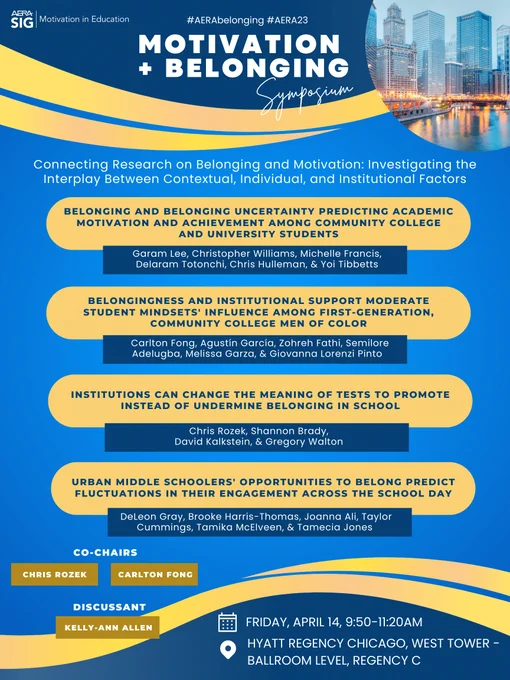 AERA SIG | Motivation in Education

#AERAbelonging #AERA23

MOTIVATION + BELONGING

Symposium

Connecting Research on Belonging and Motivation: Investigating the Interplay Between Contextual, Individual, and Institutional Factors

BELONGING AND BELONGING UNCERTAINTY PREDICTING ACADEMIC MOTIVATION AND ACHIEVEMENT AMONG COMMUNITY COLLEGE AND UNIVERSITY STUDENTS

Garam Lee, Christopher Williams, Michelle Francis, Delaram Totonchi, Chris Hulleman, & Yoi Tibbetts

BELONGINGNESS AND INSTITUTIONAL SUPPORT MODERATE STUDENT MINDSETS' INFLUENCE AMONG FIRST-GENERATION, COMMUNITY COLLEGE MEN OF COLOR

Carlton Fong, Agustín García, Zohreh Fathi, Semilore Adelugba, Melissa Garza, & Giovanna Lorenzi Pinto

INSTITUTIONS CAN CHANGE THE MEANING OF TESTS TO PROMOTE INSTEAD OF UNDERMINE BELONGING IN SCHOOL

Chris Rozek, Shannon Brady, David Kalkstein, & Gregory Walton

URBAN MIDDLE SCHOOLERS' OPPORTUNITIES TO BELONG PREDICT FLUCTUATIONS IN THEIR ENGAGEMENT ACROSS THE SCHOOL DAY

DeLeon Gray, Brooke Harris-Thomas, Joanna Ali, Taylor Cummings, Tamika McElveen, & Tamecia Jones

CO-CHAIRS

CHRIS ROZEK

CARLTON FONG

DISCUSSANT

KELLY-ANN ALLEN

FRIDAY, APRIL 14, 9:50-11:20AM

HYATT REGENCY CHICAGO, WEST TOWER - BALLROOM LEVEL, REGENCY C